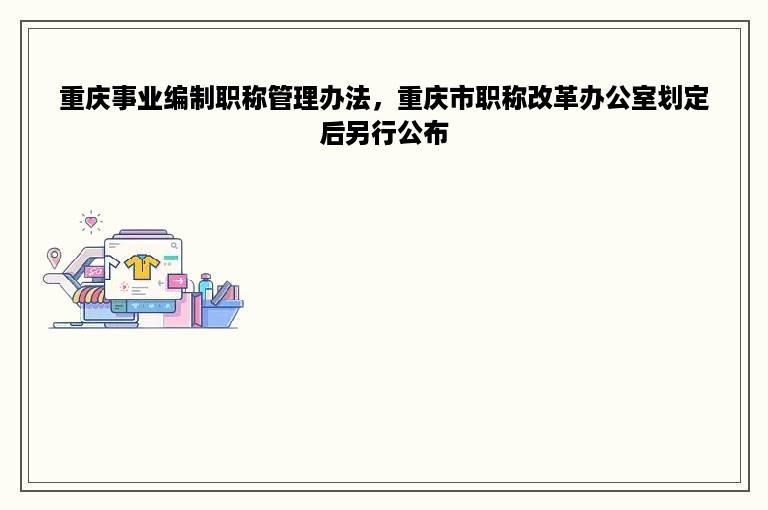 重庆事业编制职称管理办法，重庆市职称改革办公室划定后另行公布